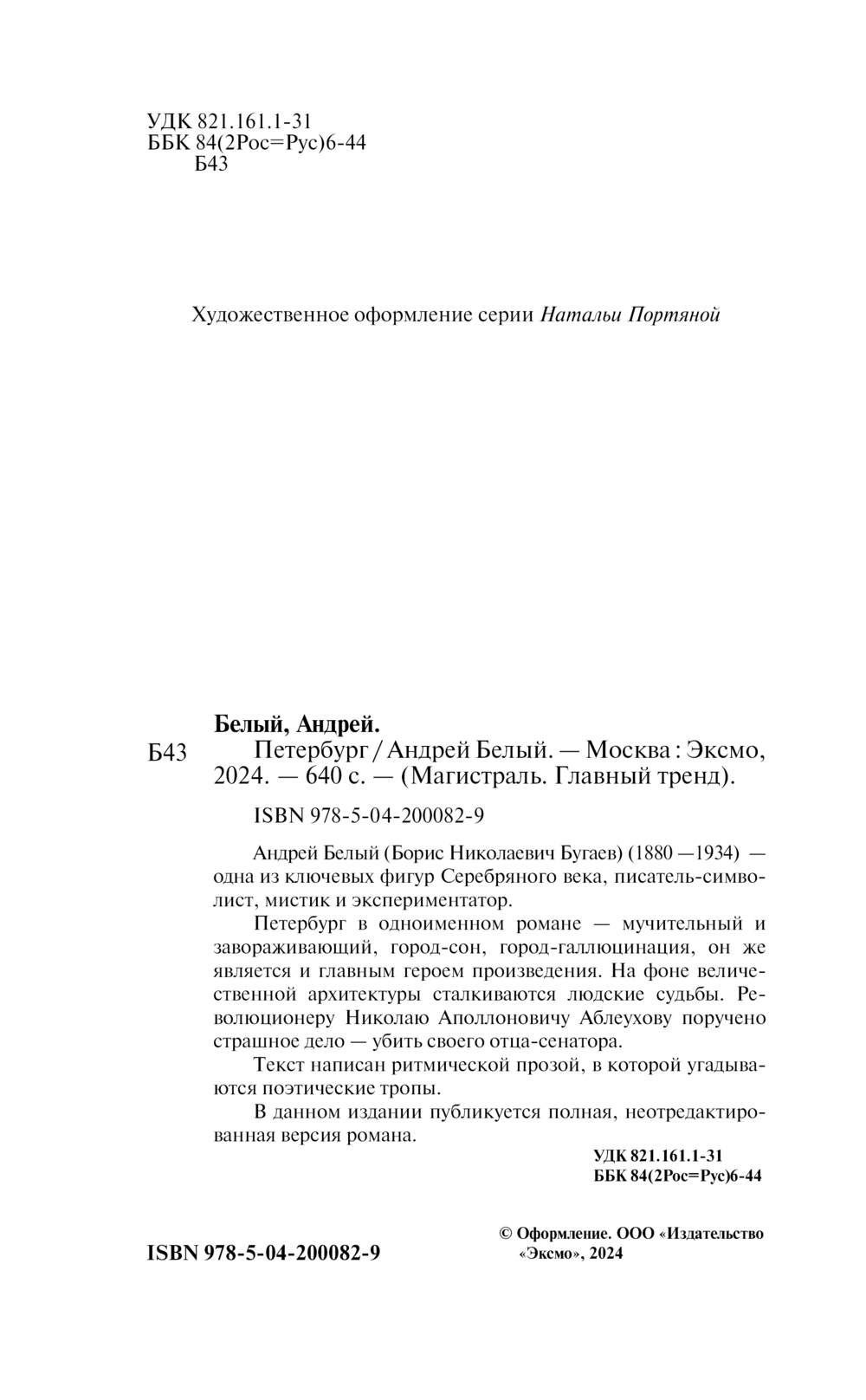 УДК 821.161.1-31
ББК 84(2Рос=Рус)6-44
Б43

Художественное оформление серии Натальи Портяной

Белый, Андрей.
Б43 Петербург / Андрей Белый. — Москва : Эксмо, 2024. — 640 с. — (Магистраль. Главный тренд).

ISBN 978-5-04-200082-9

Андрей Белый (Борис Николаевич Бугаев) (1880 —1934) — одна из ключевых фигур Серебряного века, писатель-символист, мистик и экспериментатор.

Петербург в одноименном романе — мучительный и завораживающий, город-сон, город-галлюцинация, он же является и главным героем произведения. На фоне величественной архитектуры сталкиваются людские судьбы. Революционеру Николаю Аполлоновичу Аблеухову поручено страшное дело — убить своего отца-сенатора.

Текст написан ритмической прозой, в которой угадываются поэтические тропы.

В данном издании публикуется полная, неотредактированная версия романа.

УДК 821.161.1-31
ББК 84(2Рос=Рус)6-44

ISBN 978-5-04-200082-9

© Оформление. ООО «Издательство «Эксмо», 2024